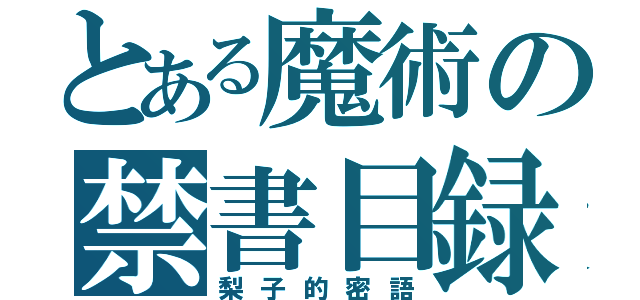 とある魔術の
禁書目録
梨子的密語